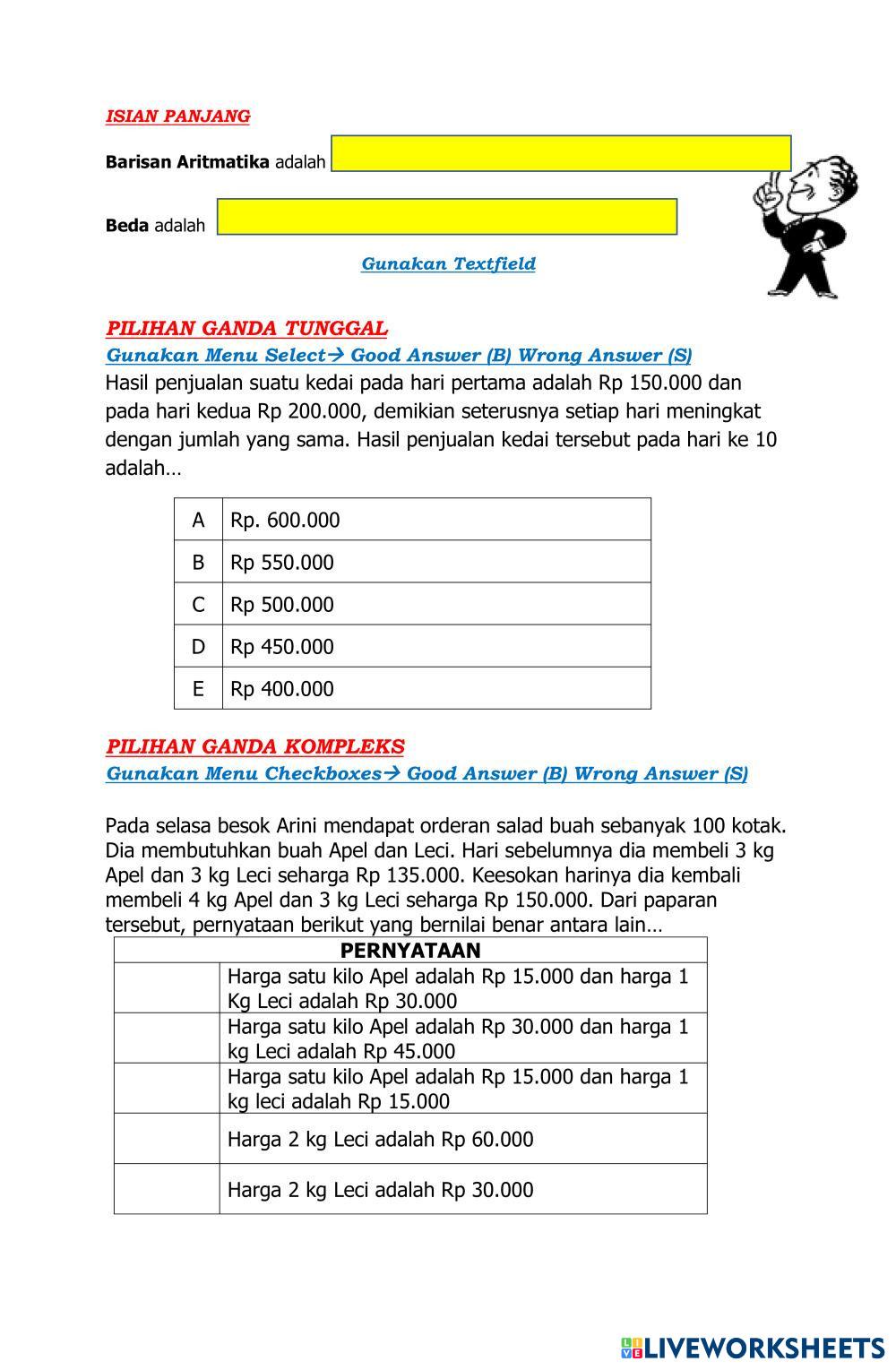 ISIAN PANJANG

Barisan Aritmatika adalah

Beda adalah

Gunakan Textfield

PILIHAN GANDA TUNGGAL
Gunakan Menu Select→ Good Answer (B) Wrong Answer (S)
Hasil penjualan suatu kedai pada hari pertama adalah Rp 150.000 dan pada hari kedua Rp 200.000, demikian seterusnya setiap hari meningkat dengan jumlah yang sama. Hasil penjualan kedai tersebut pada hari ke 10 adalah…

| A | Rp. 600.000 |
|---|---|
| B | Rp 550.000 |
| C | Rp 500.000 |
| D | Rp 450.000 |
| E | Rp 400.000 |

PILIHAN GANDA KOMPLEKS
Gunakan Menu Checkboxes→ Good Answer (B) Wrong Answer (S)

Pada selasa besok Arini mendapat orderan salad buah sebanyak 100 kotak. Dia membutuhkan buah Apel dan Leci. Hari sebelumnya dia membeli 3 kg Apel dan 3 kg Leci seharga Rp 135.000. Keesokan harinya dia kembali membeli 4 kg Apel dan 3 kg Leci seharga Rp 150.000. Dari paparan tersebut, pernyataan berikut yang bernilai benar antara lain…

| PERNYATAAN | |
|---|---|
| | Harga satu kilo Apel adalah Rp 15.000 dan harga 1 Kg Leci adalah Rp 30.000 |
| | Harga satu kilo Apel adalah Rp 30.000 dan harga 1 kg Leci adalah Rp 45.000 |
| | Harga satu kilo Apel adalah Rp 15.000 dan harga 1 kg leci adalah Rp 15.000 |
| | Harga 2 kg Leci adalah Rp 60.000 |
| | Harga 2 kg Leci adalah Rp 30.000 |

LIVEWORKSHEETS